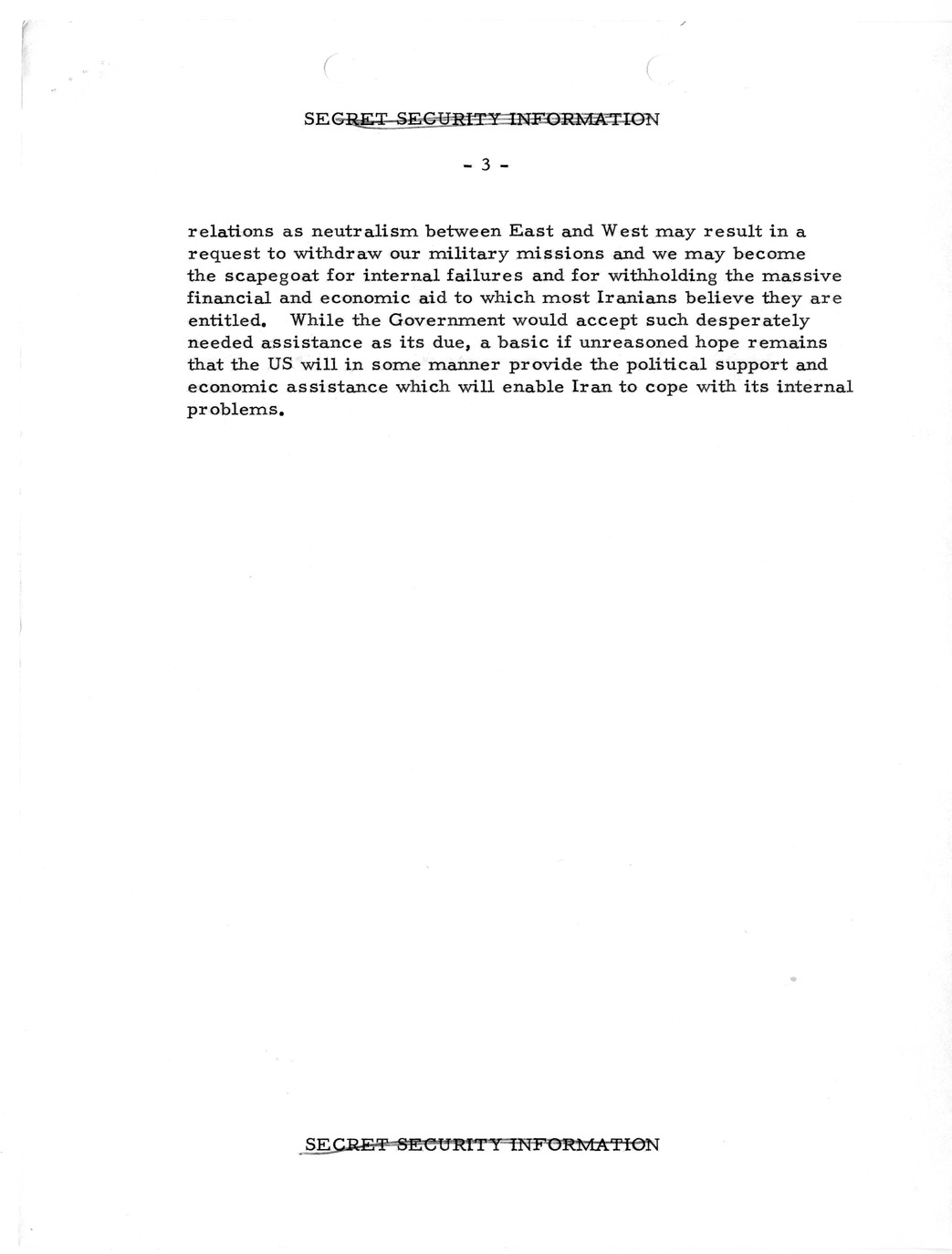 SECRET SECURITY INFORMATION

- 3 -

relations as neutralism between East and West may result in a request to withdraw our military missions and we may become the scapegoat for internal failures and for withholding the massive financial and economic aid to which most Iranians believe they are entitled. While the Government would accept such desperately needed assistance as its due, a basic if unreasoned hope remains that the US will in some manner provide the political support and economic assistance which will enable Iran to cope with its internal problems.

SECRET SECURITY INFORMATION